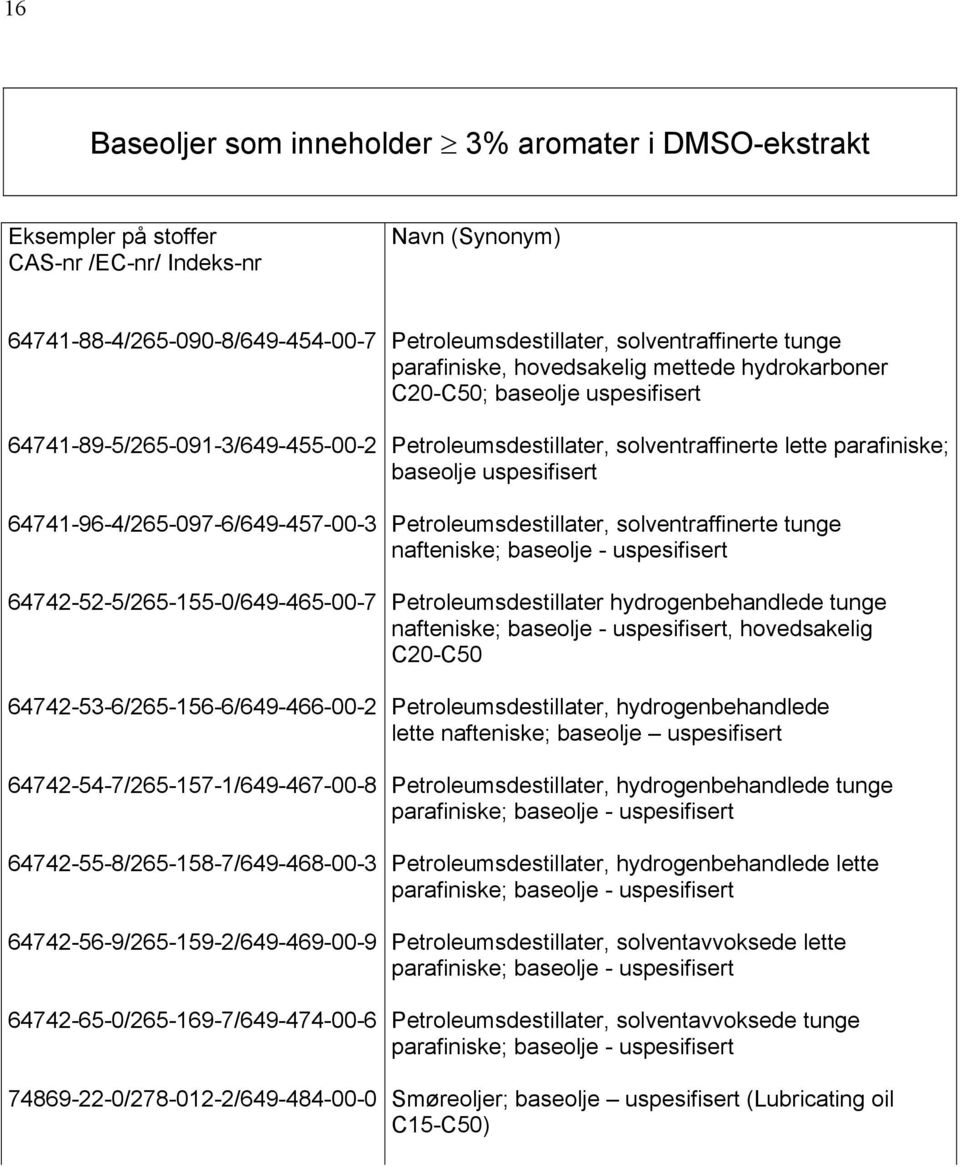 16

Baseoljer som inneholder $\geq$ 3% aromater i DMSO-ekstrakt

| Eksempler på stoffer CAS-nr /EC-nr/ Indeks-nr | Navn (Synonym) |
|---|---|
| 64741-88-4/265-090-8/649-454-00-7 | Petroleumsdestillater, solventraffinerte tunge parafiniske, hovedsakelig mettede hydrokarboner C20-C50; baseolje uspesifisert |
| 64741-89-5/265-091-3/649-455-00-2 | Petroleumsdestillater, solventraffinerte lette parafiniske; baseolje uspesifisert |
| 64741-96-4/265-097-6/649-457-00-3 | Petroleumsdestillater, solventraffinerte tunge nafteniske; baseolje - uspesifisert |
| 64742-52-5/265-155-0/649-465-00-7 | Petroleumsdestillater hydrogenbehandlede tunge nafteniske; baseolje - uspesifisert, hovedsakelig C20-C50 |
| 64742-53-6/265-156-6/649-466-00-2 | Petroleumsdestillater, hydrogenbehandlede lette nafteniske; baseolje – uspesifisert |
| 64742-54-7/265-157-1/649-467-00-8 | Petroleumsdestillater, hydrogenbehandlede tunge parafiniske; baseolje - uspesifisert |
| 64742-55-8/265-158-7/649-468-00-3 | Petroleumsdestillater, hydrogenbehandlede lette parafiniske; baseolje - uspesifisert |
| 64742-56-9/265-159-2/649-469-00-9 | Petroleumsdestillater, solventavvoksede lette parafiniske; baseolje - uspesifisert |
| 64742-65-0/265-169-7/649-474-00-6 | Petroleumsdestillater, solventavvoksede tunge parafiniske; baseolje - uspesifisert |
| 74869-22-0/278-012-2/649-484-00-0 | Smøreoljer; baseolje – uspesifisert (Lubricating oil C15-C50) |